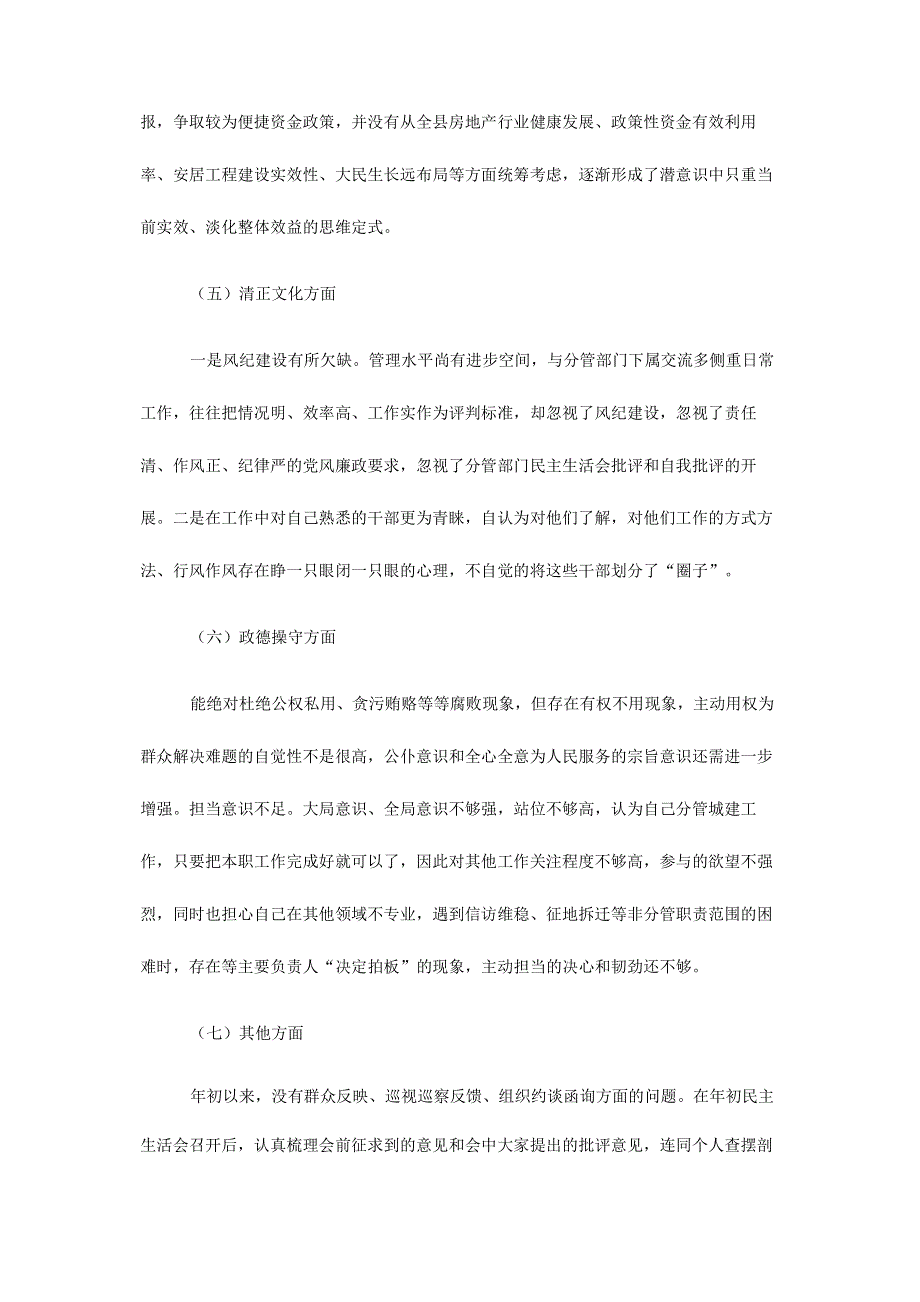 报，争取较为便捷资金政策，并没有从全县房地产行业健康发展、政策性资金有效利用率、安居工程建设实效性、大民生长远布局等方面统筹考虑，逐渐形成了潜意识中只重当前实效、淡化整体效益的思维定式。

（五）清正文化方面

一是风纪建设有所欠缺。管理水平尚有进步空间，与分管部门下属交流多侧重日常工作，往往把情况明、效率高、工作实作为评判标准，却忽视了风纪建设，忽视了责任清、作风正、纪律严的党风廉政要求，忽视了分管部门民主生活会批评和自我批评的开展。二是在工作中对自己熟悉的干部更为青睐，自认为对他们了解，对他们工作的方式方法、行风作风存在睁一只眼闭一只眼的心理，不自觉的将这些干部划分了“圈子”。

（六）政德操守方面

能绝对杜绝公权私用、贪污贿赂等等腐败现象，但存在有权不用现象，主动用权为群众解决难题的自觉性不是很高，公仆意识和全心全意为人民服务的宗旨意识还需进一步增强。担当意识不足。大局意识、全局意识不够强，站位不够高，认为自己分管城建工作，只要把本职工作完成好就可以了，因此对其他工作关注程度不够高，参与的欲望不强烈，同时也担心自己在其他领域不专业，遇到信访维稳、征地拆迁等非分管职责范围的困难时，存在等主要负责人“决定拍板”的现象，主动担当的决心和韧劲还不够。

（七）其他方面

年初以来，没有群众反映、巡视巡察反馈、组织约谈函询方面的问题。在年初民主生活会召开后，认真梳理会前征求到的意见和会中大家提出的批评意见，连同个人查摆剖